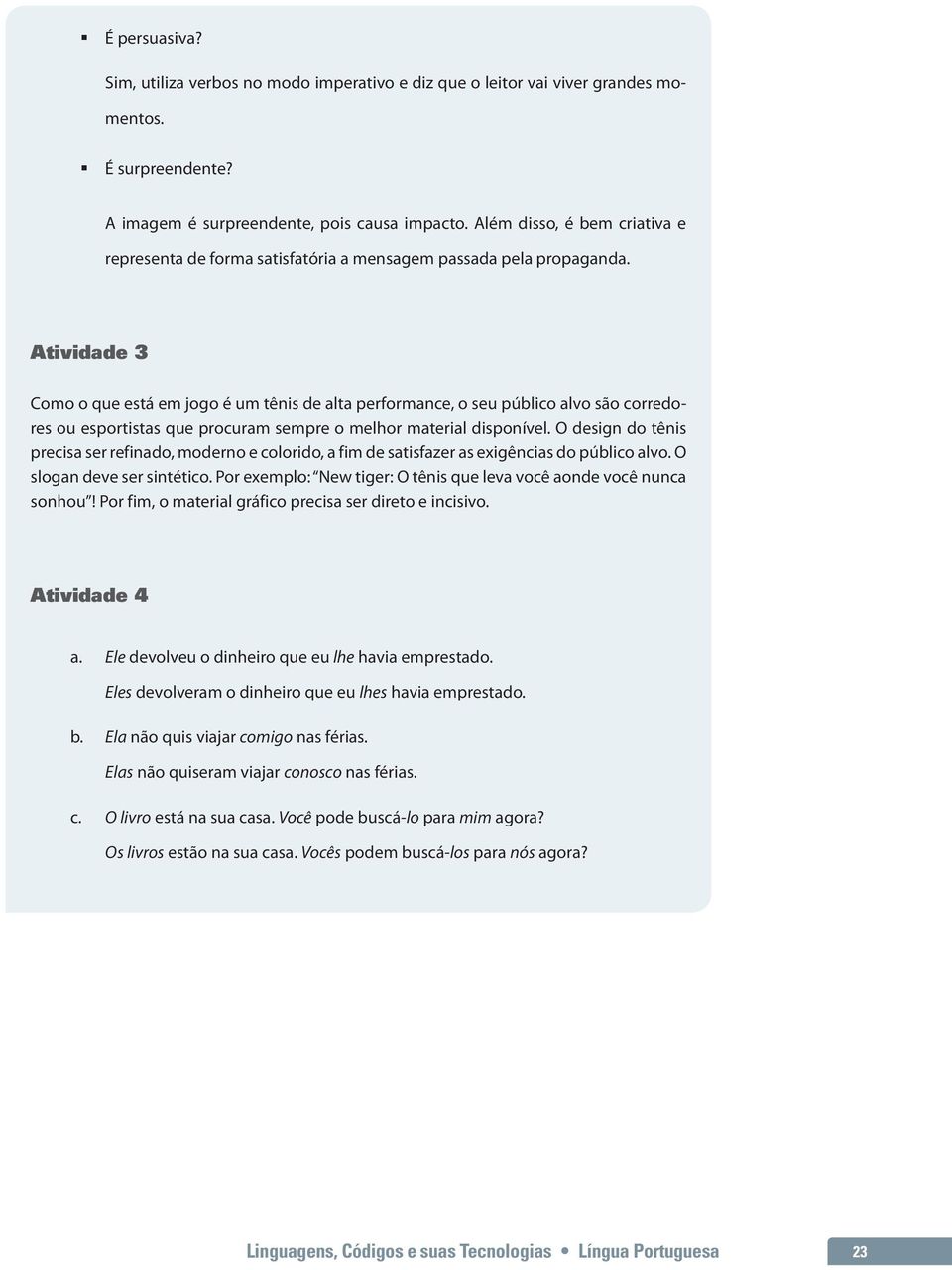 ▪ É persuasiva?

Sim, utiliza verbos no modo imperativo e diz que o leitor vai viver grandes momentos.

▪ É surpreendente?

A imagem é surpreendente, pois causa impacto. Além disso, é bem criativa e representa de forma satisfatória a mensagem passada pela propaganda.

Atividade 3

Como o que está em jogo é um tênis de alta performance, o seu público alvo são corredores ou esportistas que procuram sempre o melhor material disponível. O design do tênis precisa ser refinado, moderno e colorido, a fim de satisfazer as exigências do público alvo. O slogan deve ser sintético. Por exemplo: "New tiger: O tênis que leva você aonde você nunca sonhou"! Por fim, o material gráfico precisa ser direto e incisivo.

Atividade 4

a. Ele devolveu o dinheiro que eu lhe havia emprestado.
Eles devolveram o dinheiro que eu lhes havia emprestado.

b. Ela não quis viajar comigo nas férias.
Elas não quiseram viajar conosco nas férias.

c. O livro está na sua casa. Você pode buscá-lo para mim agora?
Os livros estão na sua casa. Vocês podem buscá-los para nós agora?

Linguagens, Códigos e suas Tecnologias • Língua Portuguesa 23